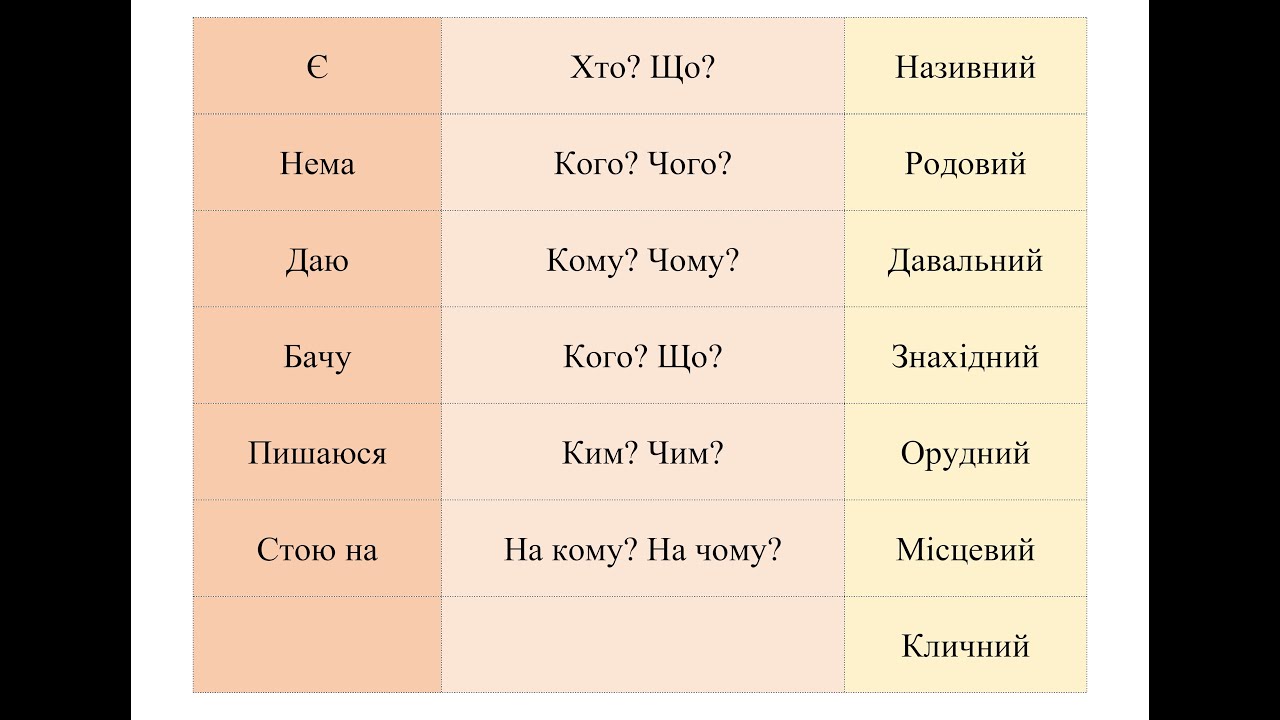 | Є | Хто? Що? | Називний |
|---|---|---|
| Нема | Кого? Чого? | Родовий |
| Даю | Кому? Чому? | Давальний |
| Бачу | Кого? Що? | Знахідний |
| Пишаюся | Ким? Чим? | Орудний |
| Стою на | На кому? На чому? | Місцевий |
| | | Кличний |